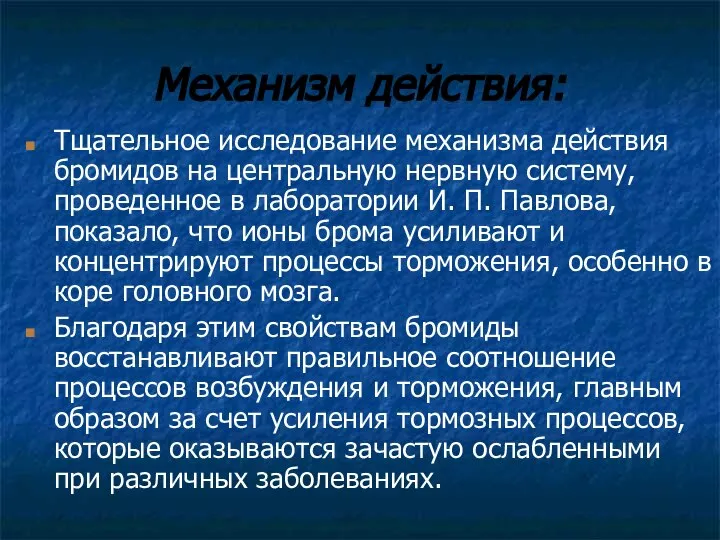 Механизм действия:

Тщательное исследование механизма действия бромидов на центральную нервную систему, проведенное в лаборатории И. П. Павлова, показало, что ионы брома усиливают и концентрируют процессы торможения, особенно в коре головного мозга.

Благодаря этим свойствам бромиды восстанавливают правильное соотношение процессов возбуждения и торможения, главным образом за счет усиления тормозных процессов, которые оказываются зачастую ослабленными при различных заболеваниях.